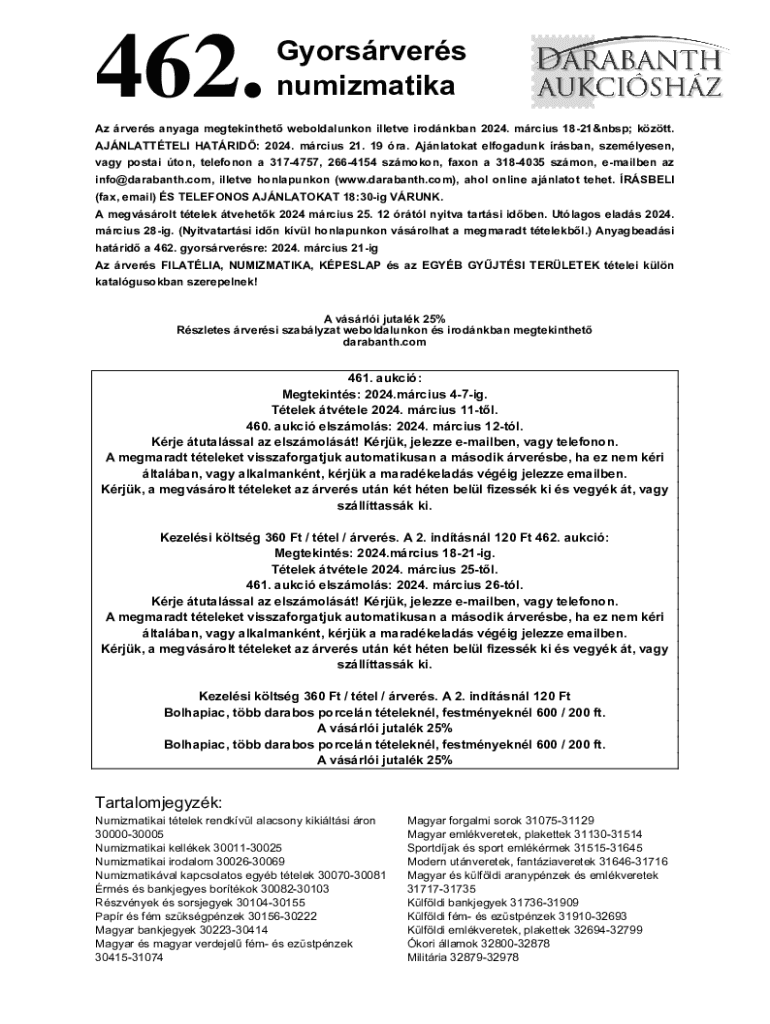 462. Gyorsárverés numizmatika

DARABANTH AUKCIÓSHÁZ

Az árverés anyaga megtekinthető weboldalunkon illetve irodánkban 2024. március 18-21&nbsp; között. AJÁNLATTÉTELI HATÁRIDŐ: 2024. március 21. 19 óra. Ajánlatokat elfogadunk írásban, személyesen, vagy postai úton, telefonon a 317-4757, 266-4154 számokon, faxon a 318-4035 számon, e-mailben az info@darabanth.com, illetve honlapunkon (www.darabanth.com), ahol online ajánlatot tehet. ÍRÁSBELI (fax, email) ÉS TELEFONOS AJÁNLATOKAT 18:30-ig VÁRUNK.
A megvásárolt tételek átvehetők 2024 március 25. 12 órától nyitva tartási időben. Utólagos eladás 2024. március 28-ig. (Nyitvatartási időn kívül honlapunkon vásárolhat a megmaradt tételekből.) Anyagbeadási határidő a 462. gyorsárverésre: 2024. március 21-ig
Az árverés FILATÉLIA, NUMIZMATIKA, KÉPESLAP és az EGYÉB GYŰJTÉSI TERÜLETEK tételei külön katalógusokban szerepelnek!

A vásárlói jutalék 25%
Részletes árverési szabályzat weboldalunkon és irodánkban megtekinthető
darabanth.com

461. aukció:
Megtekintés: 2024.március 4-7-ig.
Tételek átvétele 2024. március 11-től.
460. aukció elszámolás: 2024. március 12-től.
Kérje átutalással az elszámolását! Kérjük, jelezze e-mailben, vagy telefonon.
A megmaradt tételeket visszaforgatjuk automatikusan a második árverésbe, ha ez nem kéri általában, vagy alkalmanként, kérjük a maradékeladás végéig jelezze emailben.
Kérjük, a megvásárolt tételeket az árverés után két héten belül fizessék ki és vegyék át, vagy szállíttassák ki.

Kezelési költség 360 Ft / tétel / árverés. A 2. indításnál 120 Ft 462. aukció:
Megtekintés: 2024.március 18-21-ig.
Tételek átvétele 2024. március 25-től.
461. aukció elszámolás: 2024. március 26-tól.
Kérje átutalással az elszámolását! Kérjük, jelezze e-mailben, vagy telefonon.
A megmaradt tételeket visszaforgatjuk automatikusan a második árverésbe, ha ez nem kéri általában, vagy alkalmanként, kérjük a maradékeladás végéig jelezze emailben.
Kérjük, a megvásárolt tételeket az árverés után két héten belül fizessék ki és vegyék át, vagy szállíttassák ki.

Kezelési költség 360 Ft / tétel / árverés. A 2. indításnál 120 Ft
Bolhapiac, több darabos porcelán tételeknél, festményeknél 600 / 200 ft.
A vásárlói jutalék 25%
Bolhapiac, több darabos porcelán tételeknél, festményeknél 600 / 200 ft.
A vásárlói jutalék 25%

Tartalomjegyzék:
Numizmatikai tételek rendkívül alacsony kikiáltási áron 30000-30005
Numizmatikai kellékek 30011-30025
Numizmatikai irodalom 30026-30069
Numizmatikával kapcsolatos egyéb tételek 30070-30081
Érmés és bankjegyes borítékok 30082-30103
Részvények és sorsjegyek 30104-30155
Papír és fém szükségpénzek 30156-30222
Magyar bankjegyek 30223-30414
Magyar és magyar verdejelű fém- és ezüstpénzek 30415-31074
Magyar forgalmi sorok 31075-31129
Magyar emlékveretek, plakettek 31130-31514
Sportdíjak és sport emlékérmek 31515-31645
Modern utánveretek, fantáziaveretek 31646-31716
Magyar és külföldi aranypénzek és emlékveretek 31717-31735
Külföldi bankjegyek 31736-31909
Külföldi fém- és ezüstpénzek 31910-32693
Külföldi emlékveretek, plakettek 32694-32799
Ókori államok 32800-32878
Militária 32879-32978